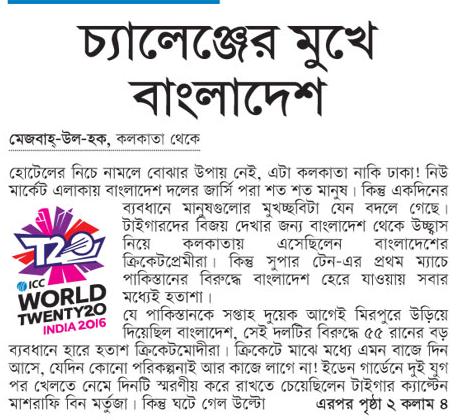 চ্যালেঞ্জের মুখে বাংলাদেশ

মেজবাহ্-উল-হক, কলকাতা থেকে

হোটেলের নিচে নামলে বোঝার উপায় নেই, এটা কলকাতা নাকি ঢাকা! নিউ মার্কেট এলাকায় বাংলাদেশ দলের জার্সি পরা শত শত মানুষ। কিন্তু একদিনের ব্যবধানে মানুষগুলোর মুখচ্ছবিটা যেন বদলে গেছে। টাইগারদের বিজয় দেখার জন্য বাংলাদেশ থেকে উচ্ছ্বাস নিয়ে কলকাতায় এসেছিলেন বাংলাদেশের ক্রিকেটপ্রেমীরা। কিন্তু সুপার টেন-এর প্রথম ম্যাচে পাকিস্তানের বিরুদ্ধে বাংলাদেশ হেরে যাওয়ায় সবার মধ্যেই হতাশা।

T20
ICC WORLD TWENTY20 INDIA 2016

যে পাকিস্তানকে সপ্তাহ দুয়েক আগেই মিরপুরে উড়িয়ে দিয়েছিল বাংলাদেশ, সেই দলটির বিরুদ্ধে ৫৫ রানের বড় ব্যবধানে হারে হতাশ ক্রিকেটমোদীরা। ক্রিকেটে মাঝে মধ্যে এমন বাজে দিন আসে, যেদিন কোনো পরিকল্পনাই আর কাজে লাগে না! ইডেন গার্ডেনে দুই যুগ পর খেলতে নেমে দিনটি স্মরণীয় করে রাখতে চেয়েছিলেন টাইগার ক্যাপ্টেন মাশরাফি বিন মর্তুজা। কিন্তু ঘটে গেল উল্টো এরপর পৃষ্ঠা ২ কলাম ৪